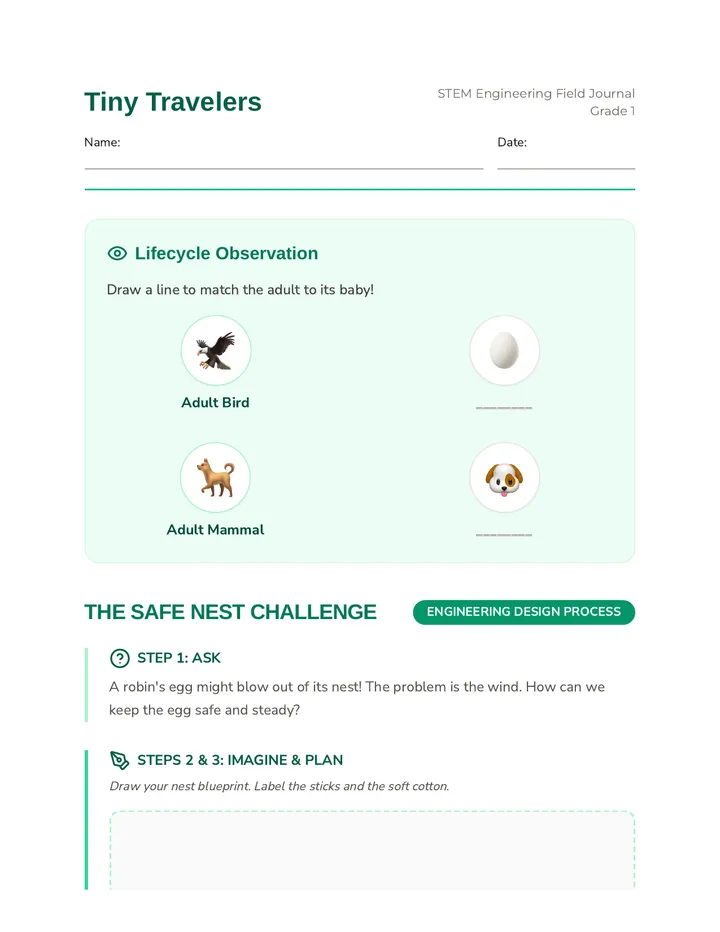 Tiny Travelers

STEM Engineering Field Journal
Grade 1

Name:

Date:

Lifecycle Observation

Draw a line to match the adult to its baby!

Adult Bird

Adult Mammal

THE SAFE NEST CHALLENGE

ENGINEERING DESIGN PROCESS

STEP 1: ASK

A robin's egg might blow out of its nest! The problem is the wind. How can we keep the egg safe and steady?

STEPS 2 & 3: IMAGINE & PLAN

Draw your nest blueprint. Label the sticks and the soft cotton.